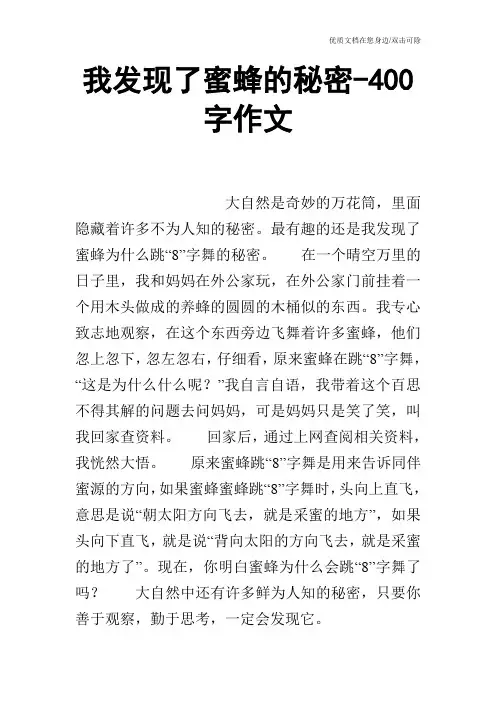 优质文档在您身边/双击可除

我发现了蜜蜂的秘密-400字作文

大自然是奇妙的万花筒，里面隐藏着许多不为人知的秘密。最有趣的还是我发现了蜜蜂为什么跳“8”字舞的秘密。　　在一个晴空万里的日子里，我和妈妈在外公家玩，在外公家门前挂着一个用木头做成的养蜂的圆圆的木桶似的东西。我专心致志地观察，在这个东西旁边飞舞着许多蜜蜂，他们忽上忽下，忽左忽右，仔细看，原来蜜蜂在跳“8”字舞，“这是为什么什么呢？”我自言自语，我带着这个百思不得其解的问题去问妈妈，可是妈妈只是笑了笑，叫我回家查资料。　　回家后，通过上网查阅相关资料，我恍然大悟。　　原来蜜蜂跳“8”字舞是用来告诉同伴蜜源的方向，如果蜜蜂蜜蜂跳“8”字舞时，头向上直飞，意思是说“朝太阳方向飞去，就是采蜜的地方”，如果头向下直飞，就是说“背向太阳的方向飞去，就是采蜜的地方了”。现在，你明白蜜蜂为什么会跳“8”字舞了吗？　　大自然中还有许多鲜为人知的秘密，只要你善于观察，勤于思考，一定会发现它。